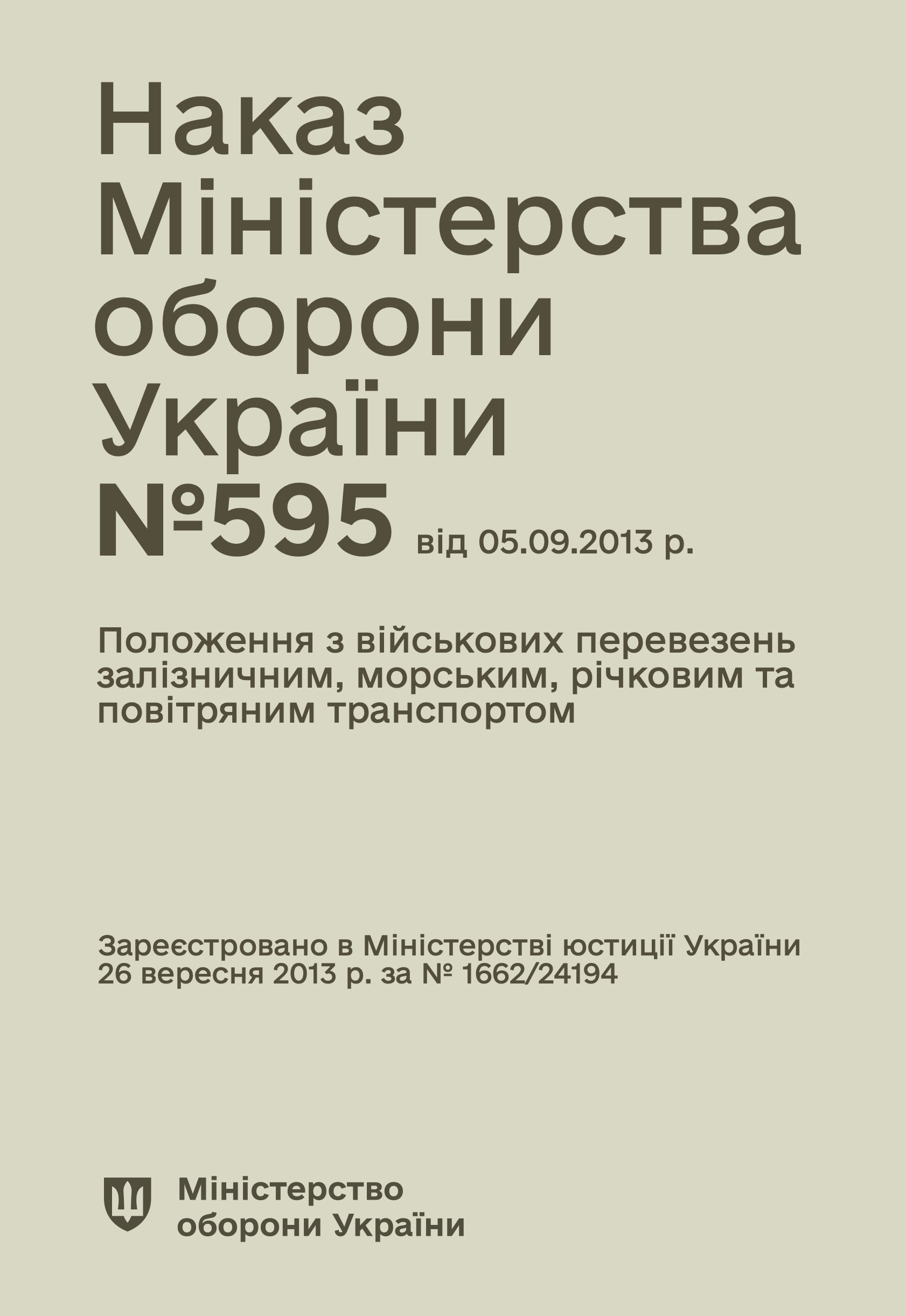 Наказ Міністерства оборони України №595 від 05.09.2013 р.

Положення з військових перевезень залізничним, морським, річковим та повітряним транспортом

Зареєстровано в Міністерстві юстиції України 26 вересня 2013 р. за № 1662/24194

Міністерство оборони України